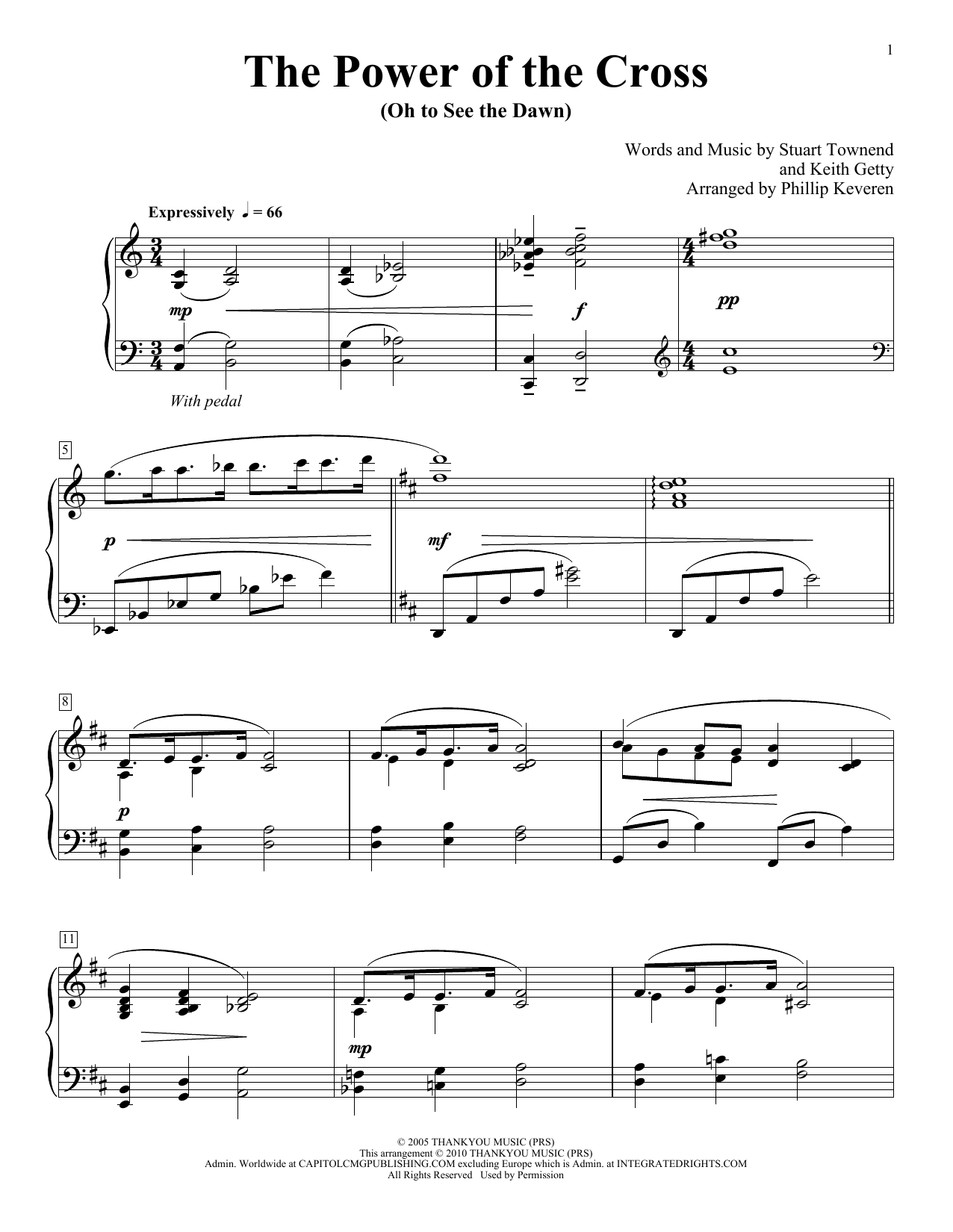 1

The Power of the Cross

(Oh to See the Dawn)

Words and Music by Stuart Townend
and Keith Getty
Arranged by Phillip Keveren

Expressively ♩ = 66

mp

f

pp

With pedal

5

p

mf

8

p

11

mp

© 2005 THANKYOU MUSIC (PRS)
This arrangement © 2010 THANKYOU MUSIC (PRS)
Admin. Worldwide at CAPITOLCMGPUBLISHING.COM excluding Europe which is Admin. at INTEGRATEDRIGHTS.COM
All Rights Reserved Used by Permission